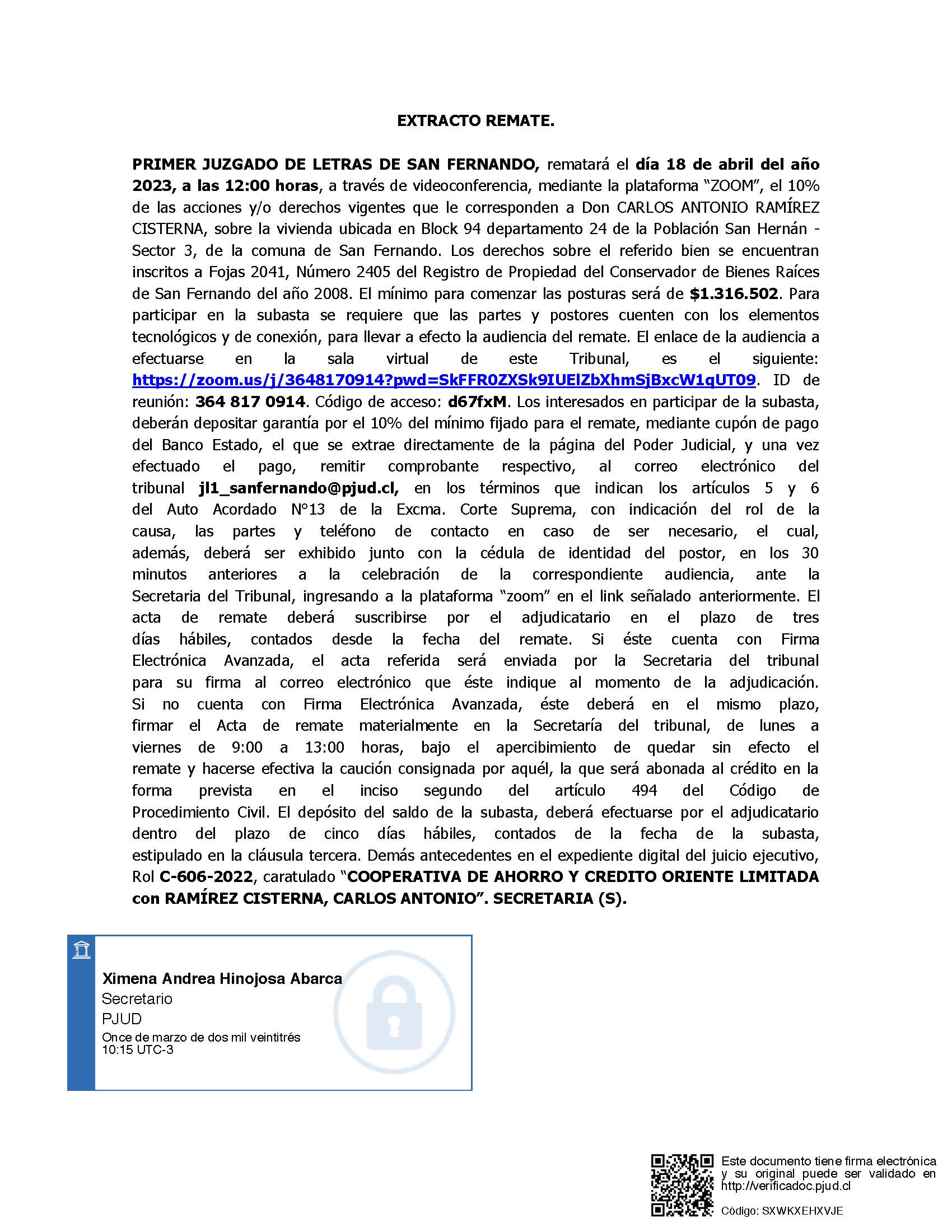 EXTRACTO REMATE.

PRIMER JUZGADO DE LETRAS DE SAN FERNANDO, rematará el día 18 de abril del año 2023, a las 12:00 horas, a través de videoconferencia, mediante la plataforma "ZOOM", el 10% de las acciones y/o derechos vigentes que le corresponden a Don CARLOS ANTONIO RAMÍREZ CISTERNA, sobre la vivienda ubicada en Block 94 departamento 24 de la Población San Hernán - Sector 3, de la comuna de San Fernando. Los derechos sobre el referido bien se encuentran inscritos a Fojas 2041, Número 2405 del Registro de Propiedad del Conservador de Bienes Raíces de San Fernando del año 2008. El mínimo para comenzar las posturas será de $1.316.502. Para participar en la subasta se requiere que las partes y postores cuenten con los elementos tecnológicos y de conexión, para llevar a efecto la audiencia del remate. El enlace de la audiencia a efectuarse en la sala virtual de este Tribunal, es el siguiente: https://zoom.us/j/3648170914?pwd=SkFFR0ZXSk9IUElZbXhmSjBxcW1qUT09. ID de reunión: 364 817 0914. Código de acceso: d67fxM. Los interesados en participar de la subasta, deberán depositar garantía por el 10% del mínimo fijado para el remate, mediante cupón de pago del Banco Estado, el que se extrae directamente de la página del Poder Judicial, y una vez efectuado el pago, remitir comprobante respectivo, al correo electrónico del tribunal jl1_sanfernando@pjud.cl, en los términos que indican los artículos 5 y 6 del Auto Acordado N°13 de la Excma. Corte Suprema, con indicación del rol de la causa, las partes y teléfono de contacto en caso de ser necesario, el cual, además, deberá ser exhibido junto con la cédula de identidad del postor, en los 30 minutos anteriores a la celebración de la correspondiente audiencia, ante la Secretaria del Tribunal, ingresando a la plataforma "zoom" en el link señalado anteriormente. El acta de remate deberá suscribirse por el adjudicatario en el plazo de tres días hábiles, contados desde la fecha del remate. Si éste cuenta con Firma Electrónica Avanzada, el acta referida será enviada por la Secretaria del tribunal para su firma al correo electrónico que éste indique al momento de la adjudicación. Si no cuenta con Firma Electrónica Avanzada, éste deberá en el mismo plazo, firmar el Acta de remate materialmente en la Secretaría del tribunal, de lunes a viernes de 9:00 a 13:00 horas, bajo el apercibimiento de quedar sin efecto el remate y hacerse efectiva la caución consignada por aquél, la que será abonada al crédito en la forma prevista en el inciso segundo del artículo 494 del Código de Procedimiento Civil. El depósito del saldo de la subasta, deberá efectuarse por el adjudicatario dentro del plazo de cinco días hábiles, contados de la fecha de la subasta, estipulado en la cláusula tercera. Demás antecedentes en el expediente digital del juicio ejecutivo, Rol C-606-2022, caratulado "COOPERATIVA DE AHORRO Y CREDITO ORIENTE LIMITADA con RAMÍREZ CISTERNA, CARLOS ANTONIO". SECRETARIA (S).

Ximena Andrea Hinojosa Abarca
Secretario
PJUD
Once de marzo de dos mil veintitrés
10:15 UTC-3

Este documento tiene firma electrónica y su original puede ser validado en http://verificadoc.pjud.cl

Código: SXWKXEHXVJE